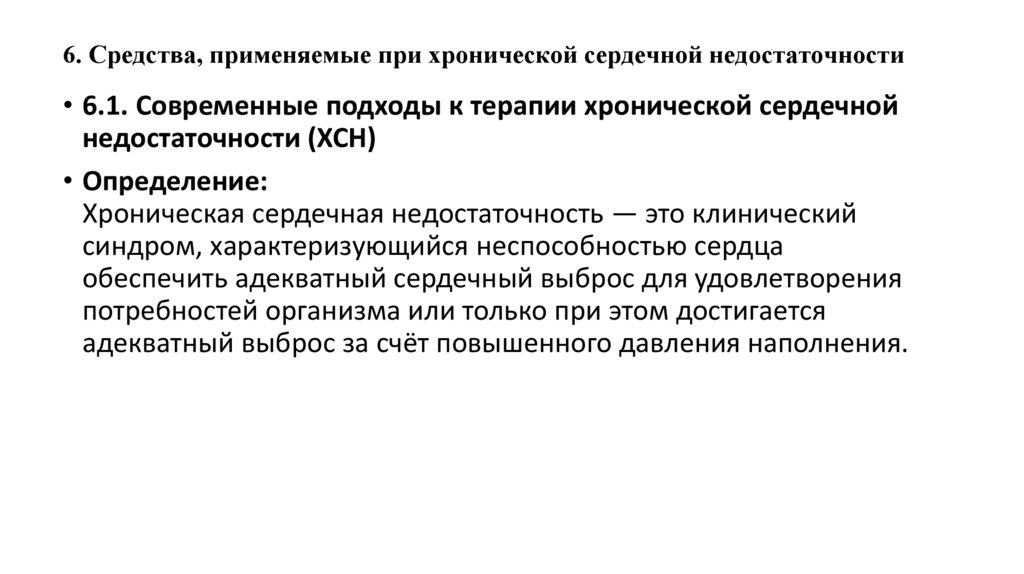 6. Средства, применяемые при хронической сердечной недостаточности

• 6.1. Современные подходы к терапии хронической сердечной недостаточности (ХСН)

• Определение:
Хроническая сердечная недостаточность — это клинический синдром, характеризующийся неспособностью сердца обеспечить адекватный сердечный выброс для удовлетворения потребностей организма или только при этом достигается адекватный выброс за счёт повышенного давления наполнения.